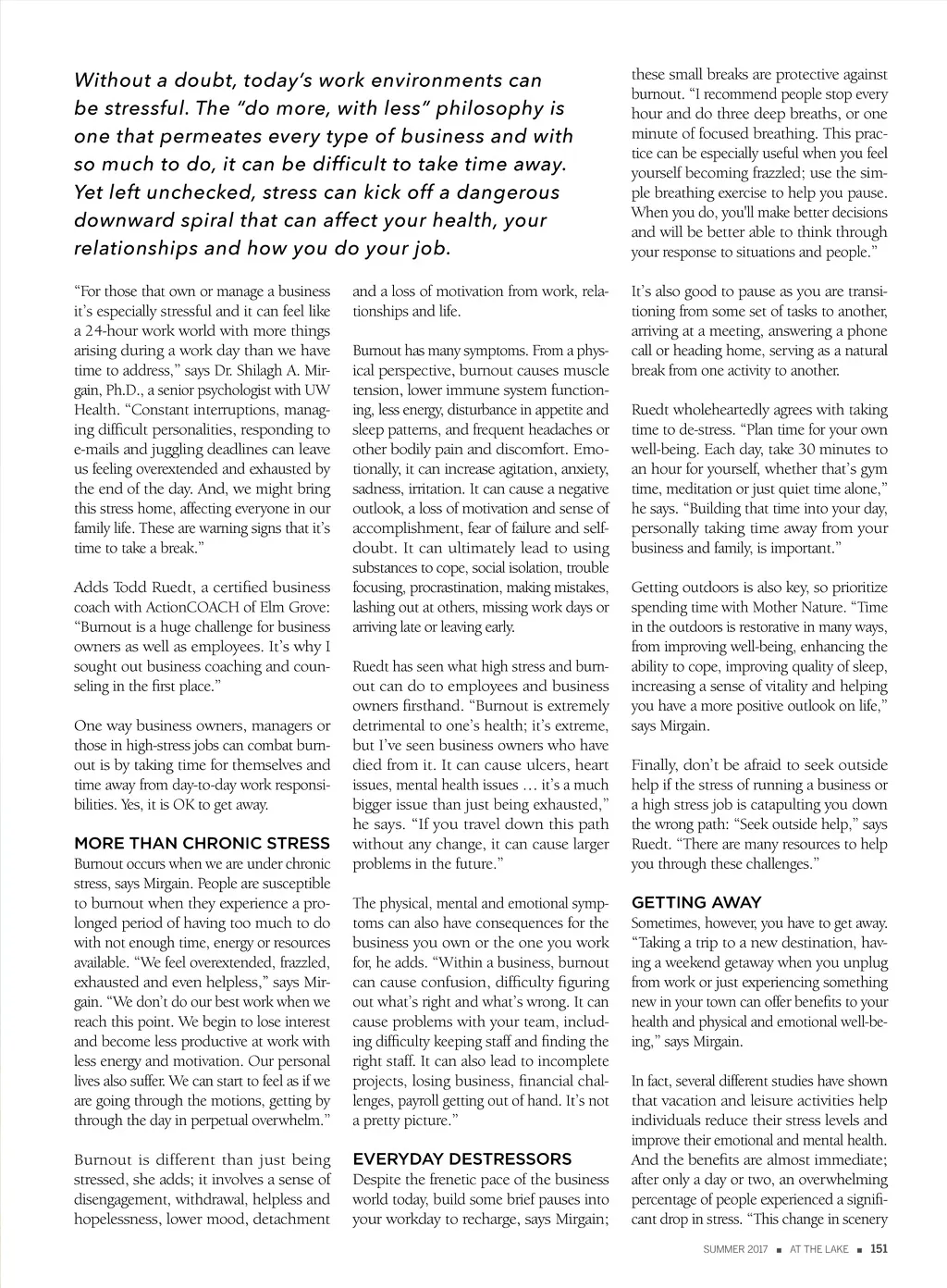 Without a doubt, today's work environments can be stressful. The "do more, with less" philosophy is one that permeates every type of business and with so much to do, it can be difficult to take time away. Yet left unchecked, stress can kick off a dangerous downward spiral that can affect your health, your relationships and how you do your job.

"For those that own or manage a business it's especially stressful and it can feel like a 24-hour work world with more things arising during a work day than we have time to address," says Dr. Shilagh A. Mirgain, Ph.D., a senior psychologist with UW Health. "Constant interruptions, managing difficult personalities, responding to e-mails and juggling deadlines can leave us feeling overextended and exhausted by the end of the day. And, we might bring this stress home, affecting everyone in our family life. These are warning signs that it's time to take a break."

Adds Todd Ruedt, a certified business coach with ActionCOACH of Elm Grove: "Burnout is a huge challenge for business owners as well as employees. It's why I sought out business coaching and counseling in the first place."

One way business owners, managers or those in high-stress jobs can combat burnout is by taking time for themselves and time away from day-to-day work responsibilities. Yes, it is OK to get away.

MORE THAN CHRONIC STRESS
Burnout occurs when we are under chronic stress, says Mirgain. People are susceptible to burnout when they experience a prolonged period of having too much to do with not enough time, energy or resources available. "We feel overextended, frazzled, exhausted and even helpless," says Mirgain. "We don't do our best work when we reach this point. We begin to lose interest and become less productive at work with less energy and motivation. Our personal lives also suffer. We can start to feel as if we are going through the motions, getting by through the day in perpetual overwhelm."

Burnout is different than just being stressed, she adds; it involves a sense of disengagement, withdrawal, helpless and hopelessness, lower mood, detachment and a loss of motivation from work, relationships and life.

Burnout has many symptoms. From a physical perspective, burnout causes muscle tension, lower immune system functioning, less energy, disturbance in appetite and sleep patterns, and frequent headaches or other bodily pain and discomfort. Emotionally, it can increase agitation, anxiety, sadness, irritation. It can cause a negative outlook, a loss of motivation and sense of accomplishment, fear of failure and self-doubt. It can ultimately lead to using substances to cope, social isolation, trouble focusing, procrastination, making mistakes, lashing out at others, missing work days or arriving late or leaving early.

Ruedt has seen what high stress and burnout can do to employees and business owners firsthand. "Burnout is extremely detrimental to one's health; it's extreme, but I've seen business owners who have died from it. It can cause ulcers, heart issues, mental health issues … it's a much bigger issue than just being exhausted," he says. "If you travel down this path without any change, it can cause larger problems in the future."

The physical, mental and emotional symptoms can also have consequences for the business you own or the one you work for, he adds. "Within a business, burnout can cause confusion, difficulty figuring out what's right and what's wrong. It can cause problems with your team, including difficulty keeping staff and finding the right staff. It can also lead to incomplete projects, losing business, financial challenges, payroll getting out of hand. It's not a pretty picture."

EVERYDAY DESTRESSORS
Despite the frenetic pace of the business world today, build some brief pauses into your workday to recharge, says Mirgain; these small breaks are protective against burnout. "I recommend people stop every hour and do three deep breaths, or one minute of focused breathing. This practice can be especially useful when you feel yourself becoming frazzled; use the simple breathing exercise to help you pause. When you do, you'll make better decisions and will be better able to think through your response to situations and people."

It's also good to pause as you are transitioning from some set of tasks to another, arriving at a meeting, answering a phone call or heading home, serving as a natural break from one activity to another.

Ruedt wholeheartedly agrees with taking time to de-stress. "Plan time for your own well-being. Each day, take 30 minutes to an hour for yourself, whether that's gym time, meditation or just quiet time alone," he says. "Building that time into your day, personally taking time away from your business and family, is important."

Getting outdoors is also key, so prioritize spending time with Mother Nature. "Time in the outdoors is restorative in many ways, from improving well-being, enhancing the ability to cope, improving quality of sleep, increasing a sense of vitality and helping you have a more positive outlook on life," says Mirgain.

Finally, don't be afraid to seek outside help if the stress of running a business or a high stress job is catapulting you down the wrong path: "Seek outside help," says Ruedt. "There are many resources to help you through these challenges."

GETTING AWAY
Sometimes, however, you have to get away. "Taking a trip to a new destination, having a weekend getaway when you unplug from work or just experiencing something new in your town can offer benefits to your health and physical and emotional well-being," says Mirgain.

In fact, several different studies have shown that vacation and leisure activities help individuals reduce their stress levels and improve their emotional and mental health. And the benefits are almost immediate; after only a day or two, an overwhelming percentage of people experienced a significant drop in stress. "This change in scenery

SUMMER 2017 ■ AT THE LAKE ■ 151